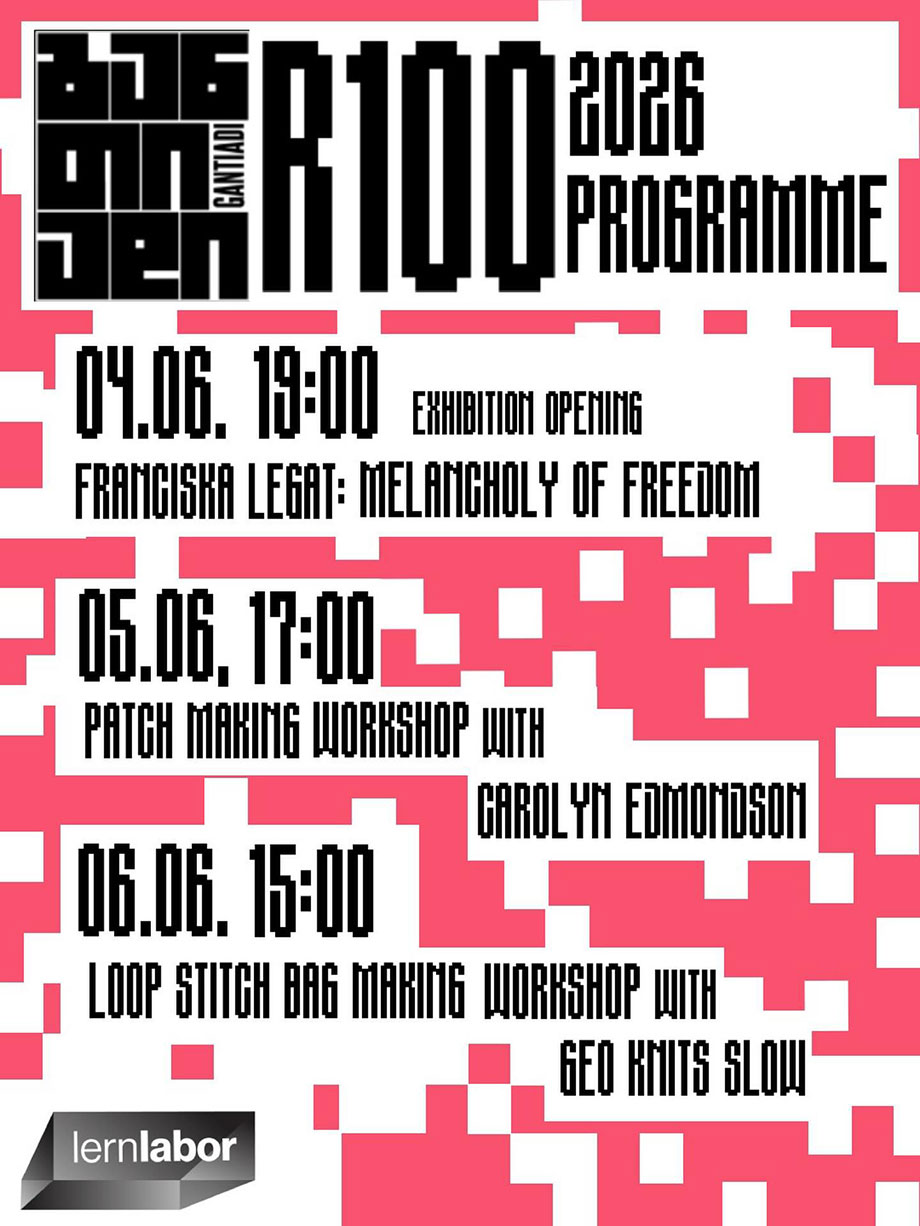 განთიადი
GANTIADI

R100

2026 PROGRAMME

04.06. 19:00 EXHIBITION OPENING
FRANCISKA LEGAT: MELANCHOLY OF FREEDOM

05.06. 17:00
PATCH MAKING WORKSHOP WITH
CAROLYN EDMONDSON

06.06. 15:00
LOOP STITCH BAG MAKING WORKSHOP WITH
GEO KNITS SLOW

lernlabor